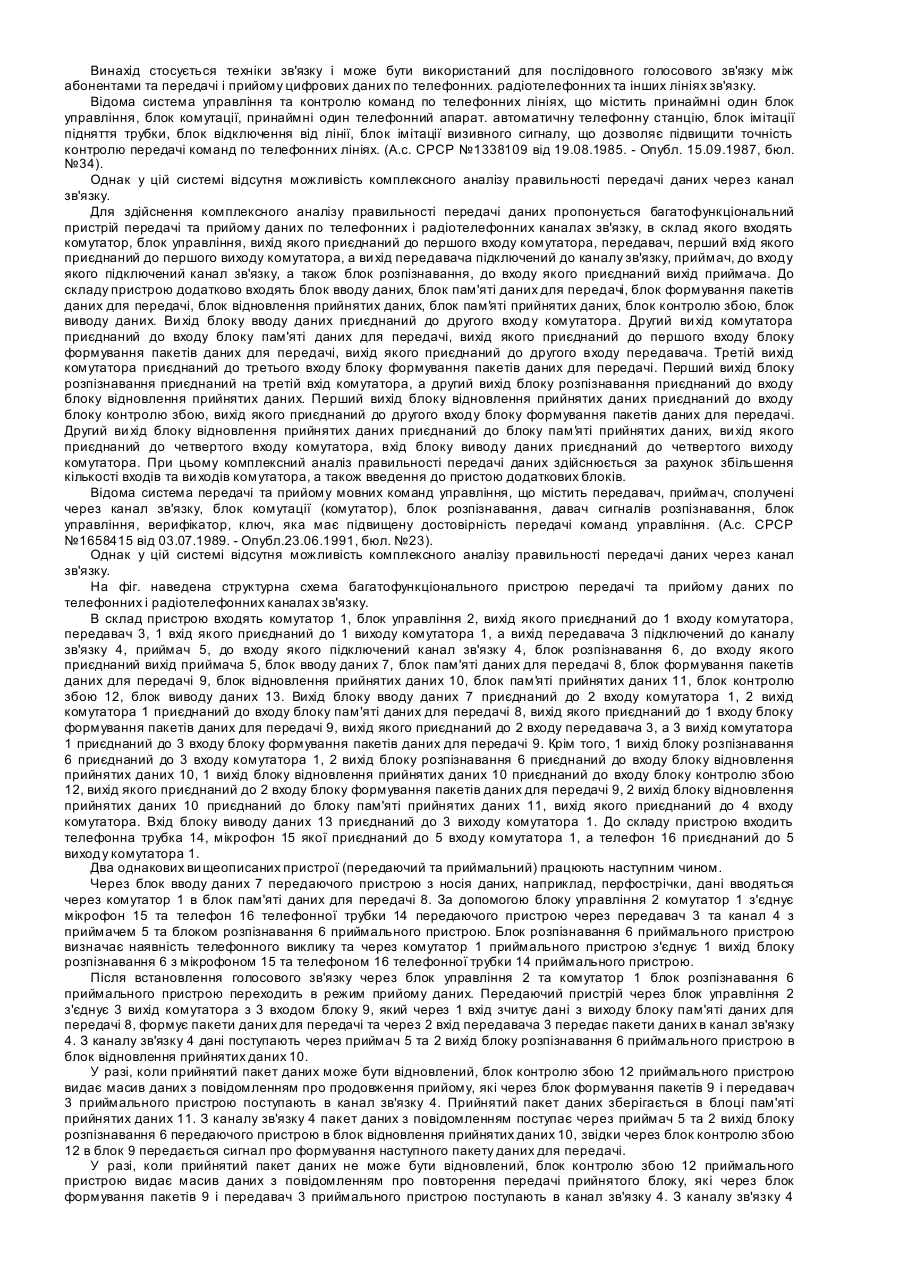 Винахід стосується техніки зв'язку і може бути використаний для послідовного голосового зв'язку між абонентами та передачі і прийому цифрових даних по телефонних. радіотелефонних та інших лініях зв'язку.

Відома система управління та контролю команд по телефонних лініях, що містить принаймні один блок управління, блок комутації, принаймні один телефонний апарат. автоматичну телефонну станцію, блок імітації підняття трубки, блок відключення від лінії, блок імітації визивного сигналу, що дозволяє підвищити точність контролю передачі команд по телефонних лініях. (А.с. СРСР №1338109 від 19.08.1985. - Опубл. 15.09.1987, бюл. №34).

Однак у цій системі відсутня можливість комплексного аналізу правильності передачі даних через канал зв'язку.

Для здійснення комплексного аналізу правильності передачі даних пропонується багатофункціональний пристрій передачі та прийому даних по телефонних і радіотелефонних каналах зв'язку, в склад якого входять комутатор, блок управління, вихід якого приєднаний до першого входу комутатора, передавач, перший вхід якого приєднаний до першого виходу комутатора, а вихід передавача підключений до каналу зв'язку, приймач, до входу якого підключений канал зв'язку, а також блок розпізнавання, до входу якого приєднаний вихід приймача. До складу пристрою додатково входять блок вводу даних, блок пам'яті даних для передачі, блок формування пакетів даних для передачі, блок відновлення прийнятих даних, блок пам'яті прийнятих даних, блок контролю збою, блок виводу даних. Вихід блоку вводу даних приєднаний до другого входу комутатора. Другий вихід комутатора приєднаний до входу блоку пам'яті даних для передачі, вихід якого приєднаний до першого входу блоку формування пакетів даних для передачі, вихід якого приєднаний до другого входу передавача. Третій вихід комутатора приєднаний до третього входу блоку формування пакетів даних для передачі. Перший вихід блоку розпізнавання приєднаний на третій вхід комутатора, а другий вихід блоку розпізнавання приєднаний до входу блоку відновлення прийнятих даних. Перший вихід блоку відновлення прийнятих даних приєднаний до входу блоку контролю збою, вихід якого приєднаний до другого входу блоку формування пакетів даних для передачі. Другий вихід блоку відновлення прийнятих даних приєднаний до блоку пам'яті прийнятих даних, вихід якого приєднаний до четвертого входу комутатора, вхід блоку виводу даних приєднаний до четвертого виходу комутатора. При цьому комплексний аналіз правильності передачі даних здійснюється за рахунок збільшення кількості входів та виходів комутатора, а також введення до пристою додаткових блоків.

Відома система передачі та прийому мовних команд управління, що містить передавач, приймач, сполучені через канал зв'язку, блок комутації (комутатор), блок розпізнавання, давач сигналів розпізнавання, блок управління, верифікатор, ключ, яка має підвищену достовірність передачі команд управління. (А.с. СРСР №1658415 від 03.07.1989. - Опубл.23.06.1991, бюл. №23).

Однак у цій системі відсутня можливість комплексного аналізу правильності передачі даних через канал зв'язку.

На фіг. наведена структурна схема багатофункціонального пристрою передачі та прийому даних по телефонних і радіотелефонних каналах зв'язку.

В склад пристрою входять комутатор 1, блок управління 2, вихід якого приєднаний до 1 входу комутатора, передавач 3, 1 вхід якого приєднаний до 1 виходу комутатора 1, а вихід передавача 3 підключений до каналу зв'язку 4, приймач 5, до входу якого підключений канал зв'язку 4, блок розпізнавання 6, до входу якого приєднаний вихід приймача 5, блок вводу даних 7, блок пам'яті даних для передачі 8, блок формування пакетів даних для передачі 9, блок відновлення прийнятих даних 10, блок пам'яті прийнятих даних 11, блок контролю збою 12, блок виводу даних 13. Вихід блоку вводу даних 7 приєднаний до 2 входу комутатора 1, 2 вихід комутатора 1 приєднаний до входу блоку пам'яті даних для передачі 8, вихід якого приєднаний до 1 входу блоку формування пакетів даних для передачі 9, вихід якого приєднаний до 2 входу передавача 3, а 3 вихід комутатора 1 приєднаний до 3 входу блоку формування пакетів даних для передачі 9. Крім того, 1 вихід блоку розпізнавання 6 приєднаний до 3 входу комутатора 1, 2 вихід блоку розпізнавання 6 приєднаний до входу блоку відновлення прийнятих даних 10, 1 вихід блоку відновлення прийнятих даних 10 приєднаний до входу блоку контролю збою 12, вихід якого приєднаний до 2 входу блоку формування пакетів даних для передачі 9, 2 вихід блоку відновлення прийнятих даних 10 приєднаний до блоку пам'яті прийнятих даних 11, вихід якого приєднаний до 4 входу комутатора. Вхід блоку виводу даних 13 приєднаний до 3 виходу комутатора 1. До складу пристрою входить телефонна трубка 14, мікрофон 15 якої приєднаний до 5 входу комутатора 1, а телефон 16 приєднаний до 5 виходу комутатора 1.

Два однакових вищеописаних пристрої (передаючий та приймальний) працюють наступним чином.

Через блок вводу даних 7 передаючого пристрою з носія даних, наприклад, перфострічки, дані вводяться через комутатор 1 в блок пам'яті даних для передачі 8. За допомогою блоку управління 2 комутатор 1 з'єднує мікрофон 15 та телефон 16 телефонної трубки 14 передаючого пристрою через передавач 3 та канал 4 з приймачем 5 та блоком розпізнавання 6 приймального пристрою. Блок розпізнавання 6 приймального пристрою визначає наявність телефонного виклику та через комутатор 1 приймального пристрою з'єднує 1 вихід блоку розпізнавання 6 з мікрофоном 15 та телефоном 16 телефонної трубки 14 приймального пристрою.

Після встановлення голосового зв'язку через блок управління 2 та комутатор 1 блок розпізнавання 6 приймального пристрою переходить в режим прийому даних. Передаючий пристрій через блок управління 2 з'єднує 3 вихід комутатора з 3 входом блоку 9, який через 1 вхід зчитує дані з виходу блоку пам'яті даних для передачі 8, формує пакети даних для передачі та через 2 вхід передавача 3 передає пакети даних в канал зв'язку 4. З каналу зв'язку 4 дані поступають через приймач 5 та 2 вихід блоку розпізнавання 6 приймального пристрою в блок відновлення прийнятих даних 10.

У разі, коли прийнятий пакет даних може бути відновлений, блок контролю збою 12 приймального пристрою видає масив даних з повідомленням про продовження прийому, які через блок формування пакетів 9 і передавач 3 приймального пристрою поступають в канал зв'язку 4. Прийнятий пакет даних зберігається в блоці пам'яті прийнятих даних 11. З каналу зв'язку 4 пакет даних з повідомленням поступає через приймач 5 та 2 вихід блоку розпізнавання 6 передаючого пристрою в блок відновлення прийнятих даних 10, звідки через блок контролю збою 12 в блок 9 передається сигнал про формування наступного пакету даних для передачі.

У разі, коли прийнятий пакет даних не може бути відновлений, блок контролю збою 12 приймального пристрою видає масив даних з повідомленням про повторення передачі прийнятого блоку, які через блок формування пакетів 9 і передавач 3 приймального пристрою поступають в канал зв'язку 4. З каналу зв'язку 4